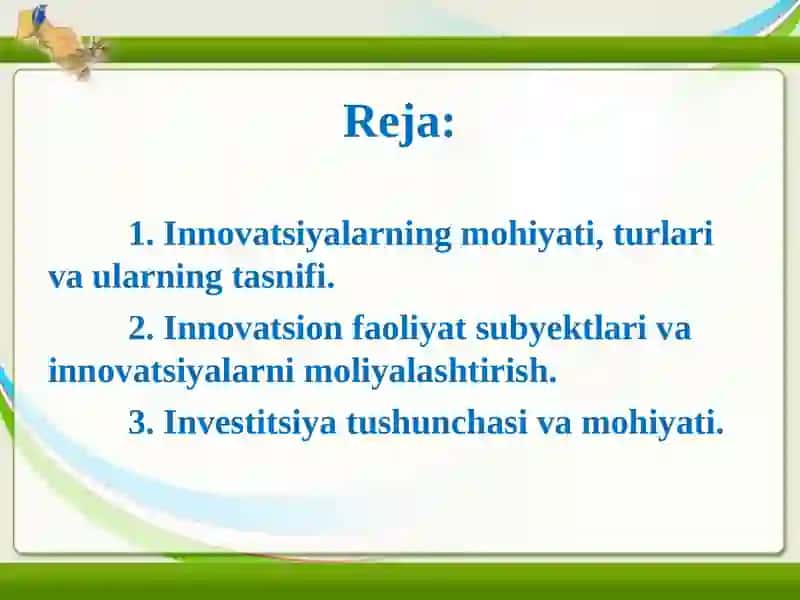 Reja:

1. Innovatsiyalarning mohiyati, turlari va ularning tasnifi.

2. Innovatsion faoliyat subyektlari va innovatsiyalarni moliyalashtirish.

3. Investitsiya tushunchasi va mohiyati.